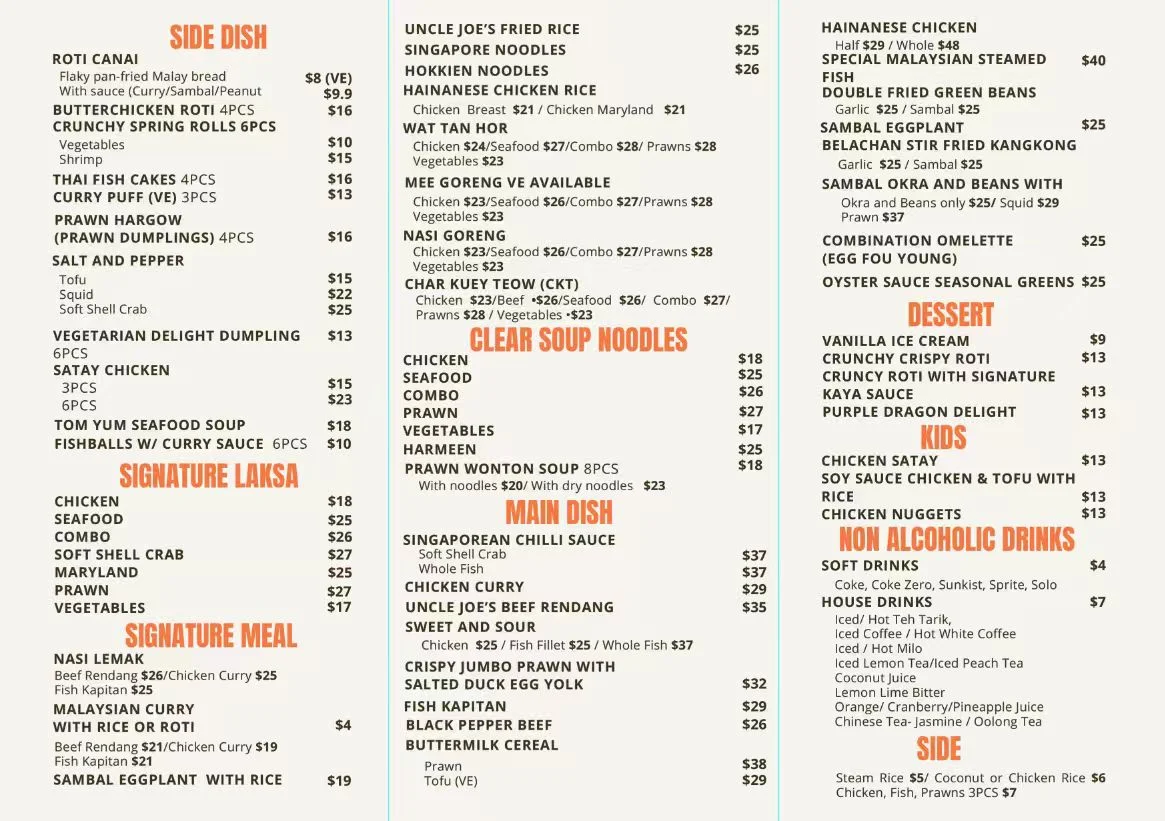 SIDE DISH

ROTI CANAI
Flaky pan-fried Malay bread $8 (VE)
With sauce (Curry/Sambal/Peanut $9.9
BUTTERCHICKEN ROTI 4PCS $16
CRUNCHY SPRING ROLLS 6PCS
Vegetables $10
Shrimp $15
THAI FISH CAKES 4PCS $16
CURRY PUFF (VE) 3PCS $13
PRAWN HARGOW (PRAWN DUMPLINGS) 4PCS $16
SALT AND PEPPER
Tofu $15
Squid $22
Soft Shell Crab $25
VEGETARIAN DELIGHT DUMPLING 6PCS $13
SATAY CHICKEN
3PCS $15
6PCS $23
TOM YUM SEAFOOD SOUP $18
FISHBALLS W/ CURRY SAUCE 6PCS $10

SIGNATURE LAKSA

CHICKEN $18
SEAFOOD $25
COMBO $26
SOFT SHELL CRAB $27
MARYLAND $25
PRAWN $27
VEGETABLES $17

SIGNATURE MEAL

NASI LEMAK
Beef Rendang $26/Chicken Curry $25
Fish Kapitan $25
MALAYSIAN CURRY WITH RICE OR ROTI $4
Beef Rendang $21/Chicken Curry $19
Fish Kapitan $21
SAMBAL EGGPLANT WITH RICE $19

UNCLE JOE'S FRIED RICE $25
SINGAPORE NOODLES $25
HOKKIEN NOODLES $26
HAINANESE CHICKEN RICE
Chicken Breast $21 / Chicken Maryland $21
WAT TAN HOR
Chicken $24/Seafood $27/Combo $28/ Prawns $28
Vegetables $23
MEE GORENG VE AVAILABLE
Chicken $23/Seafood $26/Combo $27/Prawns $28
Vegetables $23
NASI GORENG
Chicken $23/Seafood $26/Combo $27/Prawns $28
Vegetables $23
CHAR KUEY TEOW (CKT)
Chicken $23/Beef •$26/Seafood $26/ Combo $27/
Prawns $28 / Vegetables •$23

CLEAR SOUP NOODLES

CHICKEN $18
SEAFOOD $25
COMBO $26
PRAWN $27
VEGETABLES $17
HARMEEN $25
PRAWN WONTON SOUP 8PCS $18
With noodles $20/ With dry noodles $23

MAIN DISH

SINGAPOREAN CHILLI SAUCE
Soft Shell Crab $37
Whole Fish $37
CHICKEN CURRY $29
UNCLE JOE'S BEEF RENDANG $35
SWEET AND SOUR
Chicken $25 / Fish Fillet $25 / Whole Fish $37
CRISPY JUMBO PRAWN WITH SALTED DUCK EGG YOLK $32
FISH KAPITAN $29
BLACK PEPPER BEEF $26
BUTTERMILK CEREAL
Prawn $38
Tofu (VE) $29

HAINANESE CHICKEN
Half $29 / Whole $48
SPECIAL MALAYSIAN STEAMED FISH $40
DOUBLE FRIED GREEN BEANS
Garlic $25 / Sambal $25
SAMBAL EGGPLANT $25
BELACHAN STIR FRIED KANGKONG
Garlic $25 / Sambal $25
SAMBAL OKRA AND BEANS WITH
Okra and Beans only $25/ Squid $29
Prawn $37
COMBINATION OMELETTE (EGG FOU YOUNG) $25
OYSTER SAUCE SEASONAL GREENS $25

DESSERT

VANILLA ICE CREAM $9
CRUNCHY CRISPY ROTI $13
CRUNCY ROTI WITH SIGNATURE KAYA SAUCE $13
PURPLE DRAGON DELIGHT $13

KIDS

CHICKEN SATAY $13
SOY SAUCE CHICKEN & TOFU WITH RICE $13
CHICKEN NUGGETS $13

NON ALCOHOLIC DRINKS

SOFT DRINKS $4
Coke, Coke Zero, Sunkist, Sprite, Solo
HOUSE DRINKS $7
Iced/ Hot Teh Tarik,
Iced Coffee / Hot White Coffee
Iced / Hot Milo
Iced Lemon Tea/Iced Peach Tea
Coconut Juice
Lemon Lime Bitter
Orange/ Cranberry/Pineapple Juice
Chinese Tea- Jasmine / Oolong Tea

SIDE

Steam Rice $5/ Coconut or Chicken Rice $6
Chicken, Fish, Prawns 3PCS $7